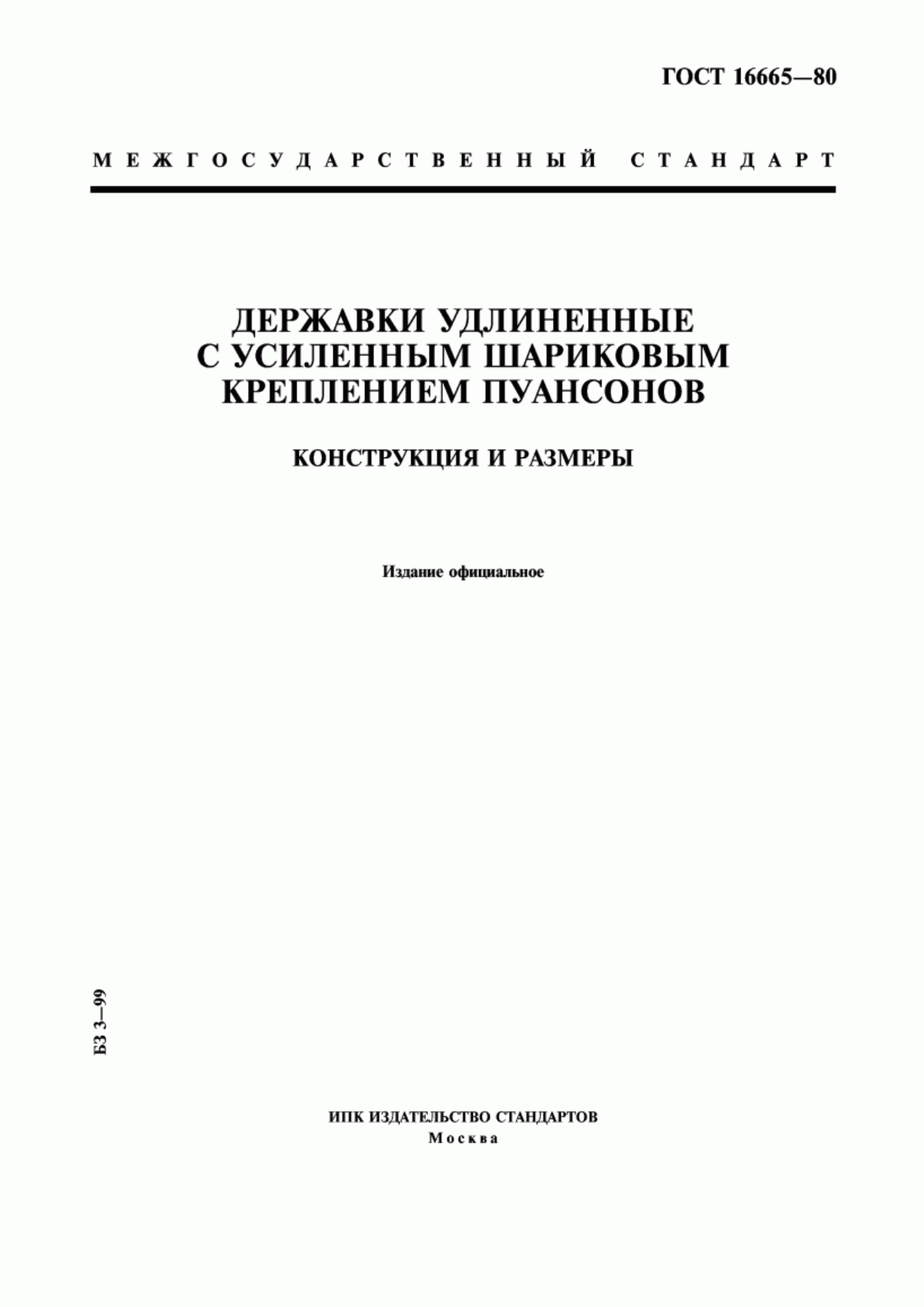 ГОСТ 16665—80

МЕЖГОСУДАРСТВЕННЫЙ СТАНДАРТ

ДЕРЖАВКИ УДЛИНЕННЫЕ С УСИЛЕННЫМ ШАРИКОВЫМ КРЕПЛЕНИЕМ ПУАНСОНОВ

КОНСТРУКЦИЯ И РАЗМЕРЫ

Издание официальное

БЗ 3—99

ИПК ИЗДАТЕЛЬСТВО СТАНДАРТОВ
Москва